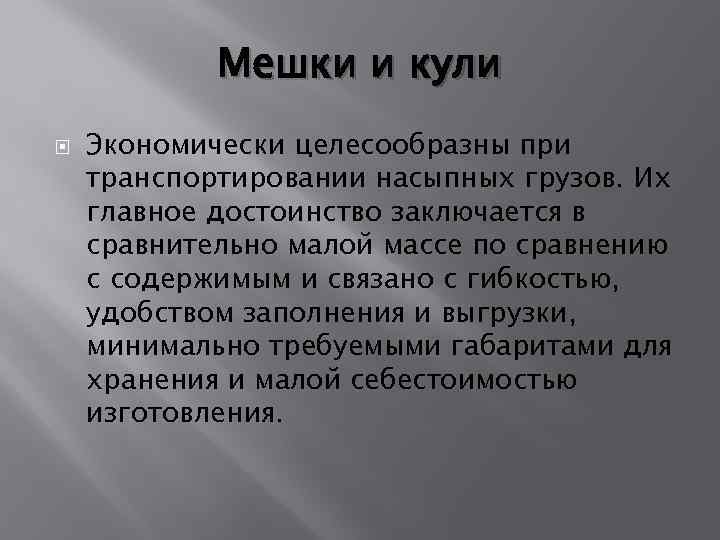 Мешки и кули

Экономически целесообразны при транспортировании насыпных грузов. Их главное достоинство заключается в сравнительно малой массе по сравнению с содержимым и связано с гибкостью, удобством заполнения и выгрузки, минимально требуемыми габаритами для хранения и малой себестоимостью изготовления.